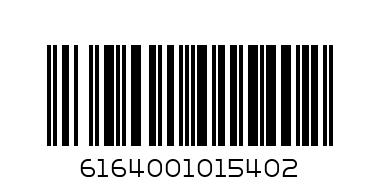 6164001015402